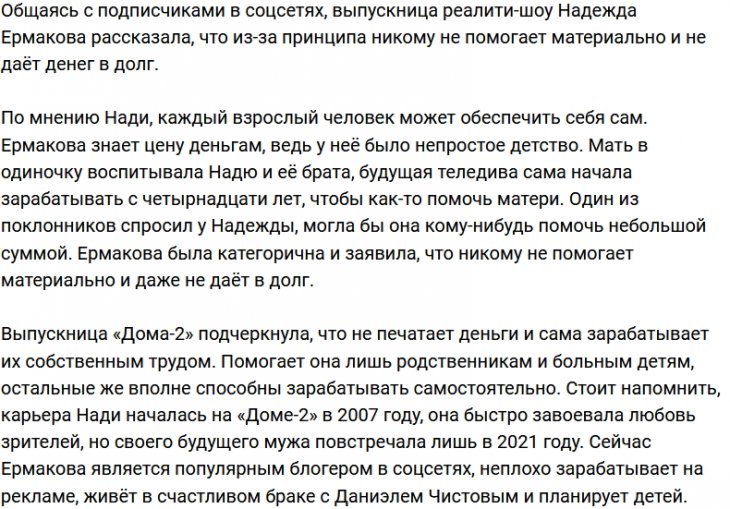 Общаясь с подписчиками в соцсетях, выпускница реалити-шоу Надежда Ермакова рассказала, что из-за принципа никому не помогает материально и не даёт денег в долг.

По мнению Нади, каждый взрослый человек может обеспечить себя сам. Ермакова знает цену деньгам, ведь у неё было непростое детство. Мать в одиночку воспитывала Надю и её брата, будущая теледива сама начала зарабатывать с четырнадцати лет, чтобы как-то помочь матери. Один из поклонников спросил у Надежды, могла бы она кому-нибудь помочь небольшой суммой. Ермакова была категорична и заявила, что никому не помогает материально и даже не даёт в долг.

Выпускница «Дома-2» подчеркнула, что не печатает деньги и сама зарабатывает их собственным трудом. Помогает она лишь родственникам и больным детям, остальные же вполне способны зарабатывать самостоятельно. Стоит напомнить, карьера Нади началась на «Доме-2» в 2007 году, она быстро завоевала любовь зрителей, но своего будущего мужа повстречала лишь в 2021 году. Сейчас Ермакова является популярным блогером в соцсетях, неплохо зарабатывает на рекламе, живёт в счастливом браке с Даниэлем Чистовым и планирует детей.